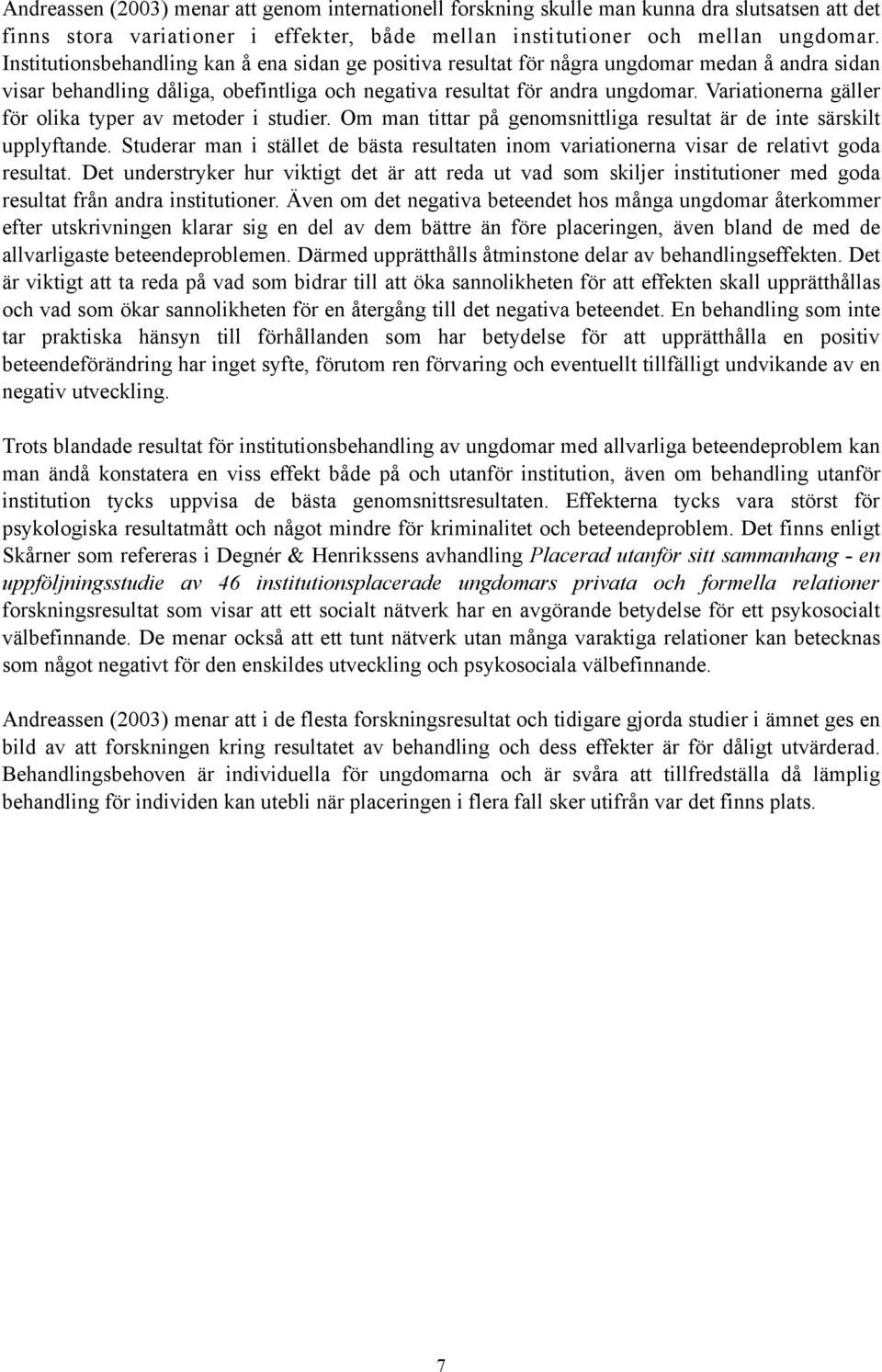 Andreassen (2003) menar att genom internationell forskning skulle man kunna dra slutsatsen att det finns stora variationer i effekter, både mellan institutioner och mellan ungdomar. Institutionsbehandling kan å ena sidan ge positiva resultat för några ungdomar medan å andra sidan visar behandling dåliga, obefintliga och negativa resultat för andra ungdomar. Variationerna gäller för olika typer av metoder i studier. Om man tittar på genomsnittliga resultat är de inte särskilt upplyftande. Studerar man i stället de bästa resultaten inom variationerna visar de relativt goda resultat. Det understryker hur viktigt det är att reda ut vad som skiljer institutioner med goda resultat från andra institutioner. Även om det negativa beteendet hos många ungdomar återkommer efter utskrivningen klarar sig en del av dem bättre än före placeringen, även bland de med de allvarligaste beteendeproblemen. Därmed upprätthålls åtminstone delar av behandlingseffekten. Det är viktigt att ta reda på vad som bidrar till att öka sannolikheten för att effekten skall upprätthållas och vad som ökar sannolikheten för en återgång till det negativa beteendet. En behandling som inte tar praktiska hänsyn till förhållanden som har betydelse för att upprätthålla en positiv beteendeförändring har inget syfte, förutom ren förvaring och eventuellt tillfälligt undvikande av en negativ utveckling.

Trots blandade resultat för institutionsbehandling av ungdomar med allvarliga beteendeproblem kan man ändå konstatera en viss effekt både på och utanför institution, även om behandling utanför institution tycks uppvisa de bästa genomsnittsresultaten. Effekterna tycks vara störst för psykologiska resultatmått och något mindre för kriminalitet och beteendeproblem. Det finns enligt Skårner som refereras i Degnér & Henrikssens avhandling Placerad utanför sitt sammanhang - en uppföljningsstudie av 46 institutionsplacerade ungdomars privata och formella relationer forskningsresultat som visar att ett socialt nätverk har en avgörande betydelse för ett psykosocialt välbefinnande. De menar också att ett tunt nätverk utan många varaktiga relationer kan betecknas som något negativt för den enskildes utveckling och psykosociala välbefinnande.

Andreassen (2003) menar att i de flesta forskningsresultat och tidigare gjorda studier i ämnet ges en bild av att forskningen kring resultatet av behandling och dess effekter är för dåligt utvärderad. Behandlingsbehoven är individuella för ungdomarna och är svåra att tillfredställa då lämplig behandling för individen kan utebli när placeringen i flera fall sker utifrån var det finns plats.

7